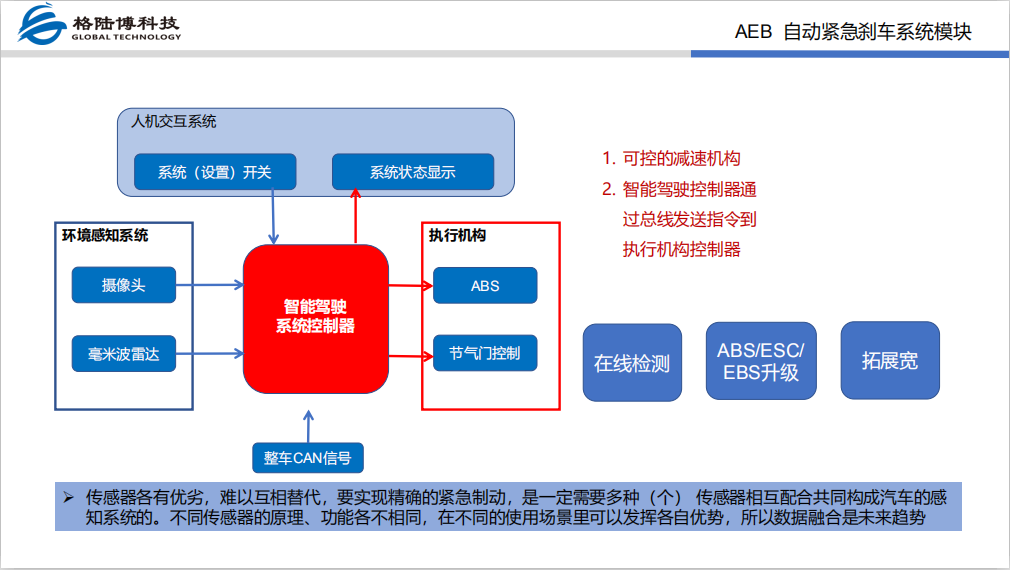 格陆博科技
GLOBAL TECHNOLOGY

AEB 自动紧急刹车系统模块

人机交互系统

系统（设置）开关

系统状态显示

环境感知系统

摄像头

毫米波雷达

智能驾驶系统控制器

执行机构

ABS

节气门控制

整车CAN信号

1. 可控的减速机构
2. 智能驾驶控制器通过总线发送指令到执行机构控制器

在线检测

ABS/ESC/EBS升级

拓展宽

➢ 传感器各有优劣，难以互相替代，要实现精确的紧急制动，是一定需要多种（个） 传感器相互配合共同构成汽车的感知系统的。不同传感器的原理、功能各不相同，在不同的使用场景里可以发挥各自优势，所以数据融合是未来趋势